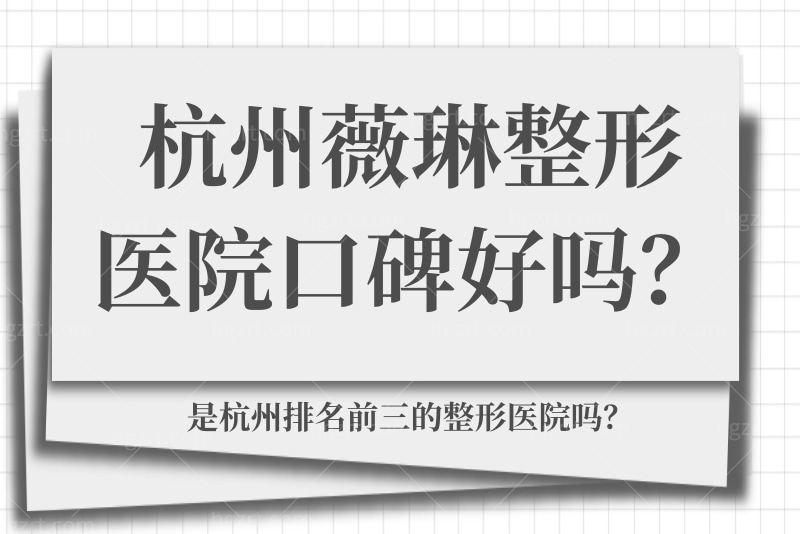 杭州薇琳整形医院口碑好吗？

是杭州排名前三的整形医院吗？